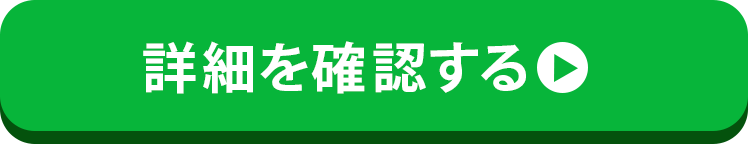 詳細を確認する